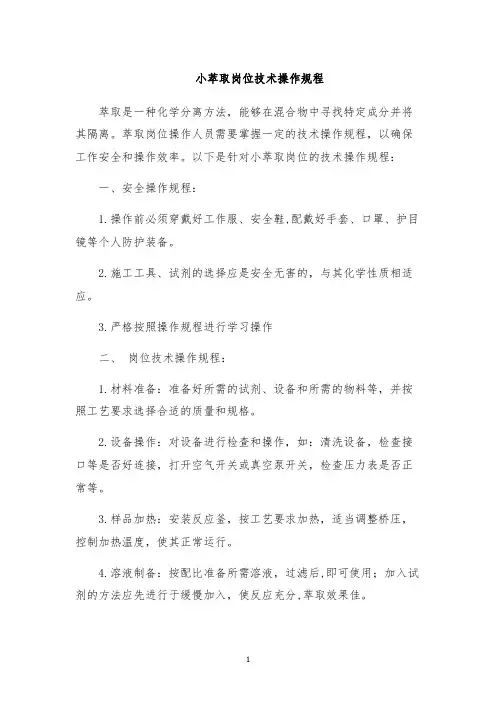 小萃取岗位技术操作规程

萃取是一种化学分离方法，能够在混合物中寻找特定成分并将其隔离。萃取岗位操作人员需要掌握一定的技术操作规程，以确保工作安全和操作效率。以下是针对小萃取岗位的技术操作规程：

一、安全操作规程：

1.操作前必须穿戴好工作服、安全鞋,配戴好手套、口罩、护目镜等个人防护装备。

2.施工工具、试剂的选择应是安全无害的，与其化学性质相适应。

3.严格按照操作规程进行学习操作

二、 岗位技术操作规程：

1.材料准备：准备好所需的试剂、设备和所需的物料等，并按照工艺要求选择合适的质量和规格。

2.设备操作：对设备进行检查和操作，如：清洗设备，检查接口等是否好连接，打开空气开关或真空泵开关，检查压力表是否正常等。

3.样品加热：安装反应釜，按工艺要求加热，适当调整桥压，控制加热温度，使其正常运行。

4.溶液制备：按配比准备所需溶液，过滤后,即可使用；加入试剂的方法应先进行于缓慢加入，使反应充分,萃取效果佳。

1